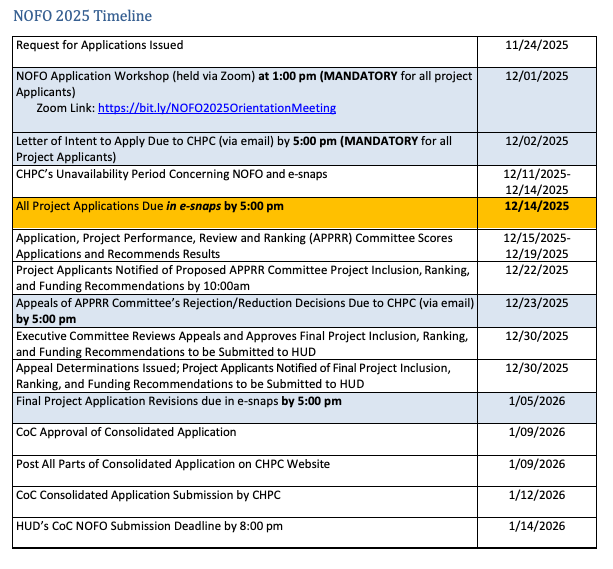 NOFO 2025 Timeline

| | |
|---|---|
| Request for Applications Issued | 11/24/2025 |
| NOFO Application Workshop (held via Zoom) at 1:00 pm (MANDATORY for all project Applicants) Zoom Link: https://bit.ly/NOFO2025OrientationMeeting | 12/01/2025 |
| Letter of Intent to Apply Due to CHPC (via email) by 5:00 pm (MANDATORY for all Project Applicants) | 12/02/2025 |
| CHPC's Unavailability Period Concerning NOFO and e-snaps | 12/11/2025-12/14/2025 |
| All Project Applications Due in e-snaps by 5:00 pm | 12/14/2025 |
| Application, Project Performance, Review and Ranking (APPRR) Committee Scores Applications and Recommends Results | 12/15/2025-12/19/2025 |
| Project Applicants Notified of Proposed APPRR Committee Project Inclusion, Ranking, and Funding Recommendations by 10:00am | 12/22/2025 |
| Appeals of APPRR Committee's Rejection/Reduction Decisions Due to CHPC (via email) by 5:00 pm | 12/23/2025 |
| Executive Committee Reviews Appeals and Approves Final Project Inclusion, Ranking, and Funding Recommendations to be Submitted to HUD | 12/30/2025 |
| Appeal Determinations Issued; Project Applicants Notified of Final Project Inclusion, Ranking, and Funding Recommendations to be Submitted to HUD | 12/30/2025 |
| Final Project Application Revisions due in e-snaps by 5:00 pm | 1/05/2026 |
| CoC Approval of Consolidated Application | 1/09/2026 |
| Post All Parts of Consolidated Application on CHPC Website | 1/09/2026 |
| CoC Consolidated Application Submission by CHPC | 1/12/2026 |
| HUD's CoC NOFO Submission Deadline by 8:00 pm | 1/14/2026 |